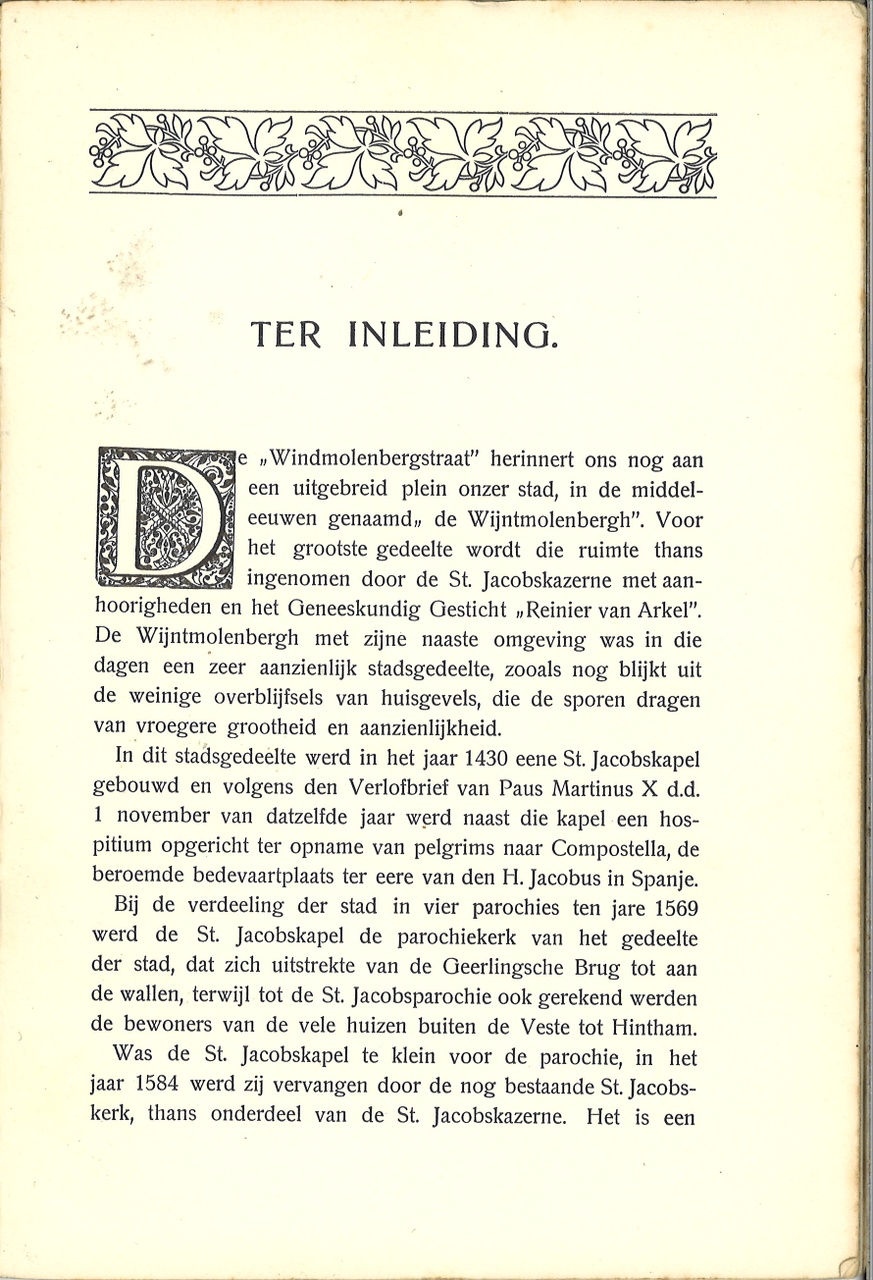 TER INLEIDING.

De „Windmolenbergstraat" herinnert ons nog aan een uitgebreid plein onzer stad, in de middeleeuwen genaamd„ de Wijntmolenbergh". Voor het grootste gedeelte wordt die ruimte thans ingenomen door de St. Jacobskazerne met aanhoorigheden en het Geneeskundig Gesticht „Reinier van Arkel". De Wijntmolenbergh met zijne naaste omgeving was in die dagen een zeer aanzienlijk stadsgedeelte, zooals nog blijkt uit de weinige overblijfsels van huisgevels, die de sporen dragen van vroegere grootheid en aanzienlijkheid.

In dit stadsgedeelte werd in het jaar 1430 eene St. Jacobskapel gebouwd en volgens den Verlofbrief van Paus Martinus X d.d. 1 november van datzelfde jaar werd naast die kapel een hospitium opgericht ter opname van pelgrims naar Compostella, de beroemde bedevaartplaats ter eere van den H. Jacobus in Spanje.

Bij de verdeeling der stad in vier parochies ten jare 1569 werd de St. Jacobskapel de parochiekerk van het gedeelte der stad, dat zich uitstrekte van de Geerlingsche Brug tot aan de wallen, terwijl tot de St. Jacobsparochie ook gerekend werden de bewoners van de vele huizen buiten de Veste tot Hintham.

Was de St. Jacobskapel te klein voor de parochie, in het jaar 1584 werd zij vervangen door de nog bestaande St. Jacobskerk, thans onderdeel van de St. Jacobskazerne. Het is een